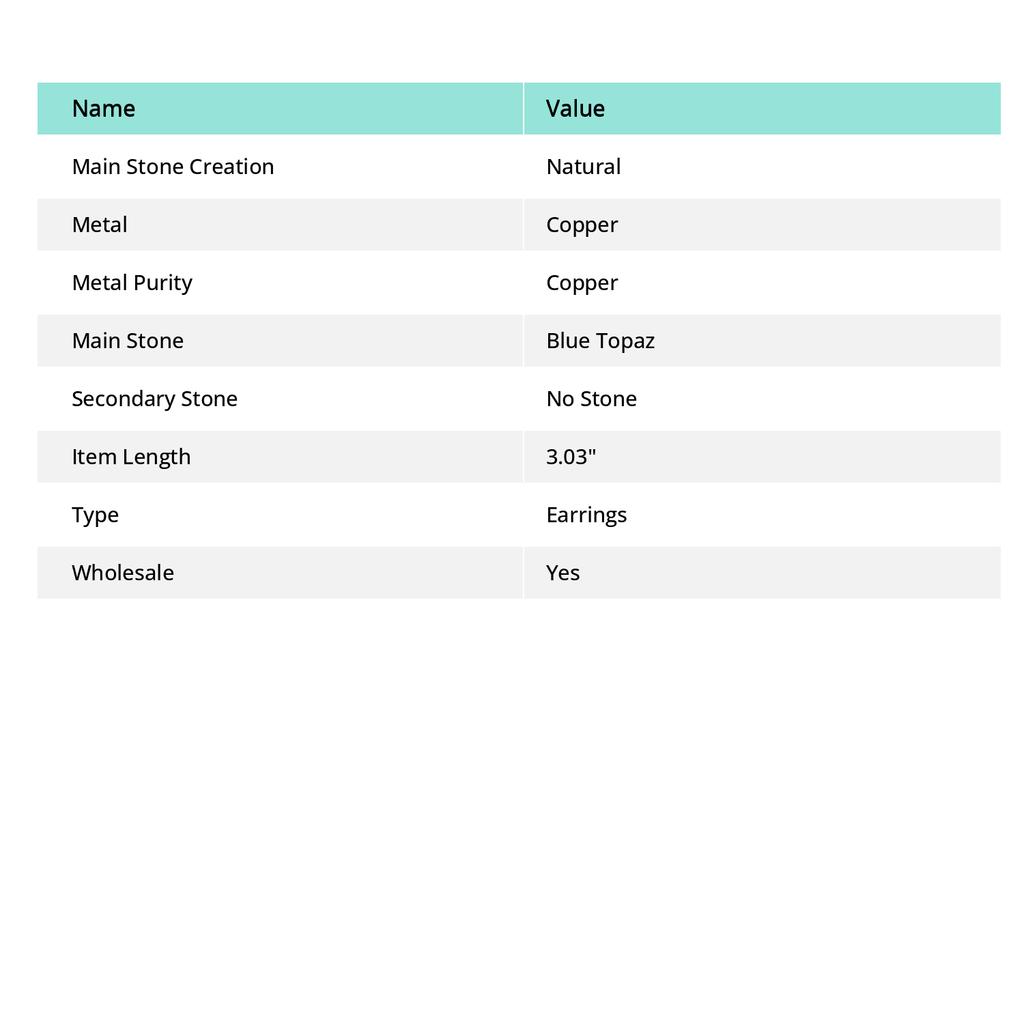 | Name | Value |
|---|---|
| Main Stone Creation | Natural |
| Metal | Copper |
| Metal Purity | Copper |
| Main Stone | Blue Topaz |
| Secondary Stone | No Stone |
| Item Length | 3.03" |
| Type | Earrings |
| Wholesale | Yes |